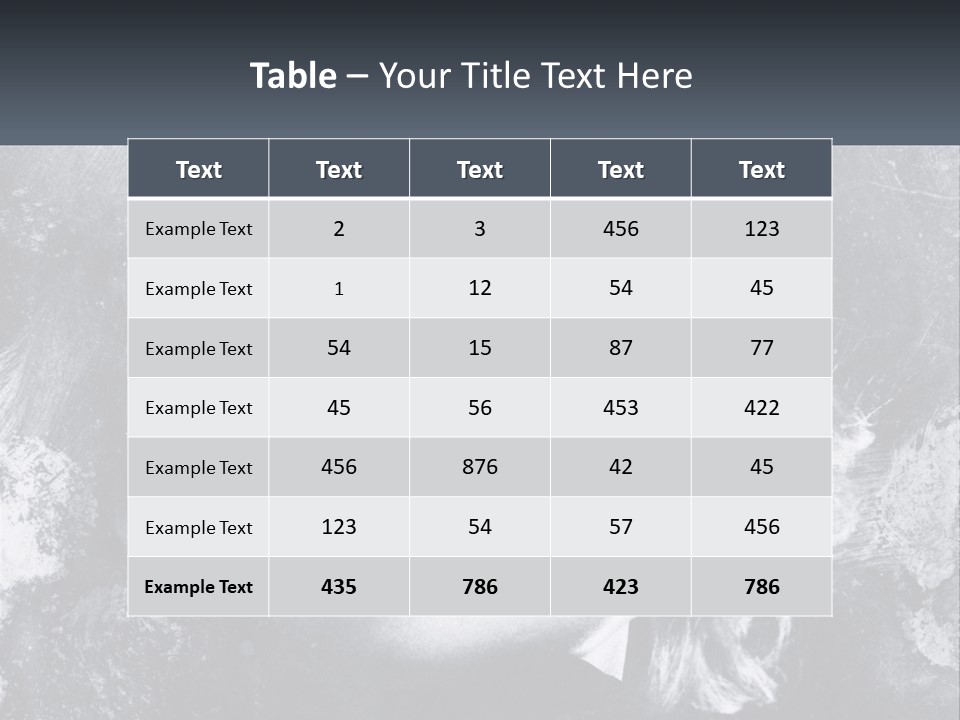 Table – Your Title Text Here

| Text | Text | Text | Text | Text |
|---|---|---|---|---|
| Example Text | 2 | 3 | 456 | 123 |
| Example Text | 1 | 12 | 54 | 45 |
| Example Text | 54 | 15 | 87 | 77 |
| Example Text | 45 | 56 | 453 | 422 |
| Example Text | 456 | 876 | 42 | 45 |
| Example Text | 123 | 54 | 57 | 456 |
| Example Text | 435 | 786 | 423 | 786 |